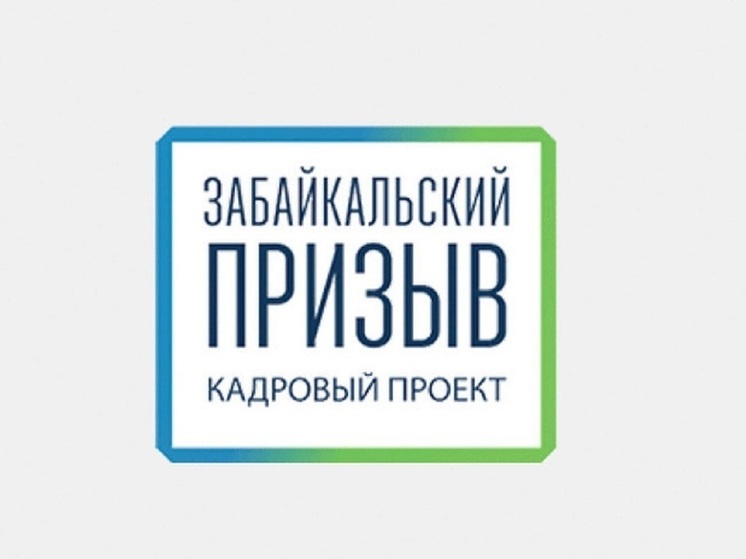 ЗАБАЙКАЛЬСКИЙ
ПРИЗЫВ
КАДРОВЫЙ ПРОЕКТ